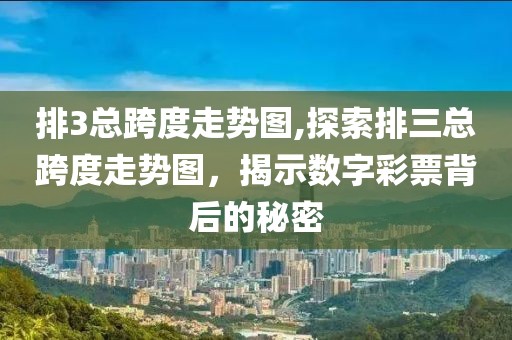 排3总跨度走势图,探索排三总跨度走势图，揭示数字彩票背后的秘密